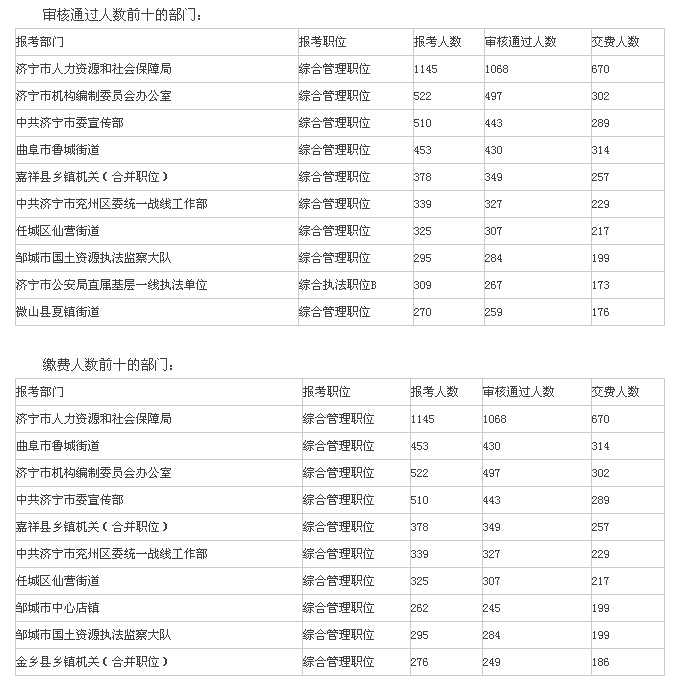 审核通过人数前十的部门：

| 报考部门 | 报考职位 | 报考人数 | 审核通过人数 | 交费人数 |
|---|---|---|---|---|
| 济宁市人力资源和社会保障局 | 综合管理职位 | 1145 | 1068 | 670 |
| 济宁市机构编制委员会办公室 | 综合管理职位 | 522 | 497 | 302 |
| 中共济宁市委宣传部 | 综合管理职位 | 510 | 443 | 289 |
| 曲阜市鲁城街道 | 综合管理职位 | 453 | 430 | 314 |
| 嘉祥县乡镇机关（合并职位） | 综合管理职位 | 378 | 349 | 257 |
| 中共济宁市兖州区委统一战线工作部 | 综合管理职位 | 339 | 327 | 229 |
| 任城区仙营街道 | 综合管理职位 | 325 | 307 | 217 |
| 邹城市国土资源执法监察大队 | 综合管理职位 | 295 | 284 | 199 |
| 济宁市公安局直属基层一线执法单位 | 综合执法职位B | 309 | 267 | 173 |
| 微山县夏镇街道 | 综合管理职位 | 270 | 259 | 176 |

缴费人数前十的部门：

| 报考部门 | 报考职位 | 报考人数 | 审核通过人数 | 交费人数 |
|---|---|---|---|---|
| 济宁市人力资源和社会保障局 | 综合管理职位 | 1145 | 1068 | 670 |
| 曲阜市鲁城街道 | 综合管理职位 | 453 | 430 | 314 |
| 济宁市机构编制委员会办公室 | 综合管理职位 | 522 | 497 | 302 |
| 中共济宁市委宣传部 | 综合管理职位 | 510 | 443 | 289 |
| 嘉祥县乡镇机关（合并职位） | 综合管理职位 | 378 | 349 | 257 |
| 中共济宁市兖州区委统一战线工作部 | 综合管理职位 | 339 | 327 | 229 |
| 任城区仙营街道 | 综合管理职位 | 325 | 307 | 217 |
| 邹城市中心店镇 | 综合管理职位 | 262 | 245 | 199 |
| 邹城市国土资源执法监察大队 | 综合管理职位 | 295 | 284 | 199 |
| 金乡县乡镇机关（合并职位） | 综合管理职位 | 276 | 249 | 186 |